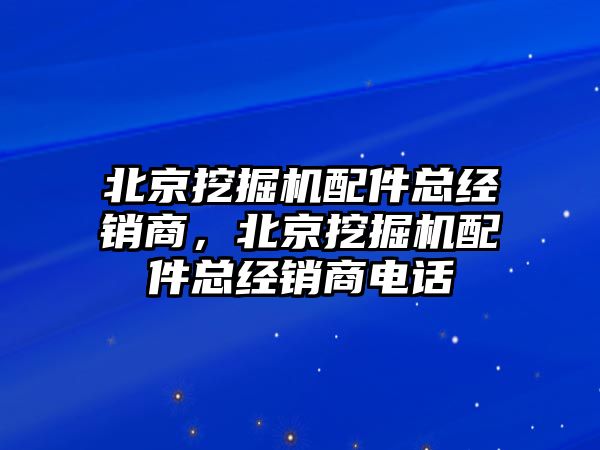 北京挖掘机配件总经销商，北京挖掘机配件总经销商电话